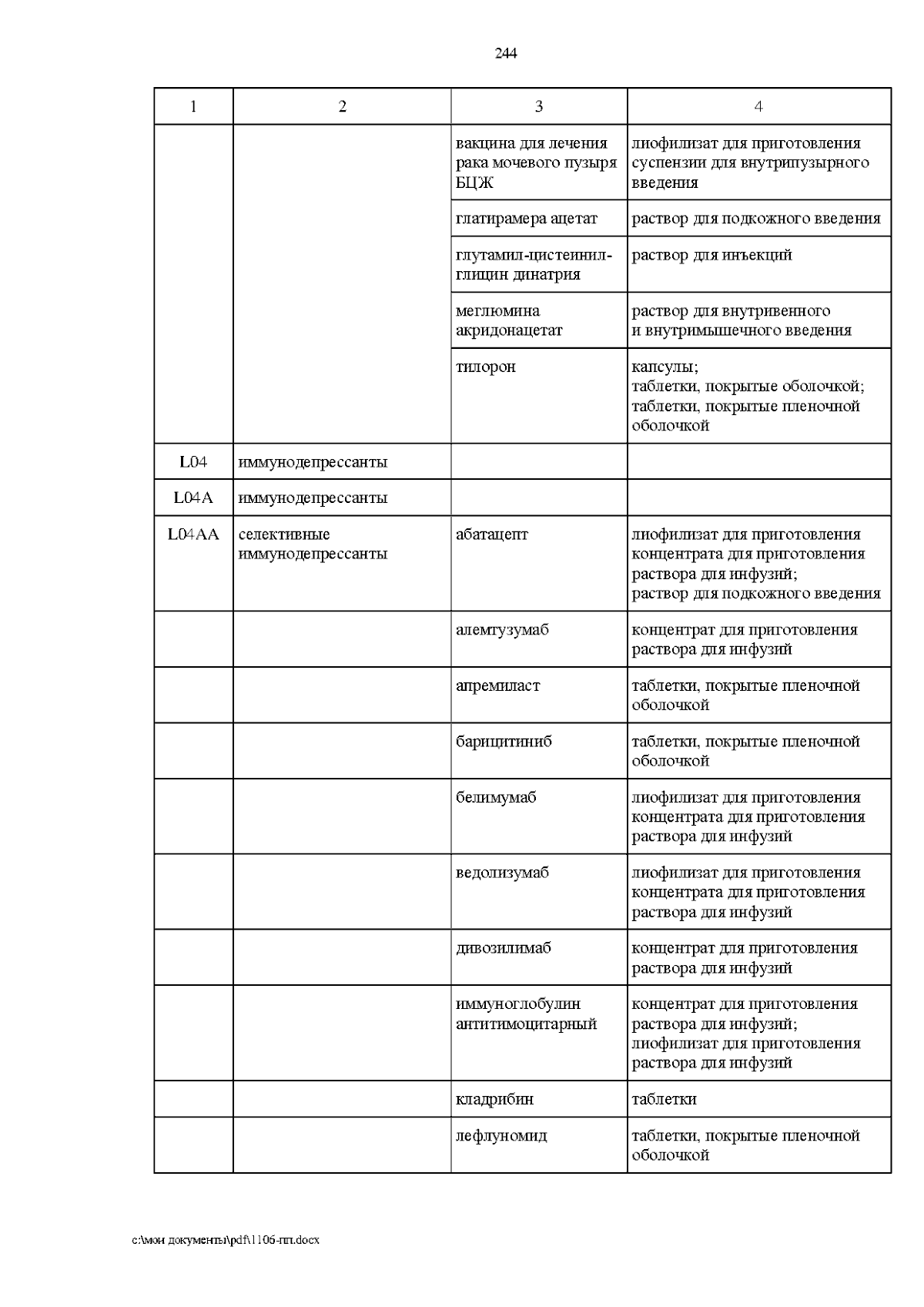 244

| 1 | 2 | 3 | 4 |
|---|---|---|---|
| | | вакцина для лечения рака мочевого пузыря БЦЖ | лиофилизат для приготовления суспензии для внутрипузырного введения |
| | | глатирамера ацетат | раствор для подкожного введения |
| | | глутамил-цистеинил-глицин динатрия | раствор для инъекций |
| | | меглюмина акридонацетат | раствор для внутривенного и внутримышечного введения |
| | | тилорон | капсулы; таблетки, покрытые оболочкой; таблетки, покрытые пленочной оболочкой |
| L04 | иммунодепрессанты | | |
| L04A | иммунодепрессанты | | |
| L04AA | селективные иммунодепрессанты | абатацепт | лиофилизат для приготовления концентрата для приготовления раствора для инфузий; раствор для подкожного введения |
| | | алемтузумаб | концентрат для приготовления раствора для инфузий |
| | | апремиласт | таблетки, покрытые пленочной оболочкой |
| | | барицитиниб | таблетки, покрытые пленочной оболочкой |
| | | белимумаб | лиофилизат для приготовления концентрата для приготовления раствора для инфузий |
| | | ведолизумаб | лиофилизат для приготовления концентрата для приготовления раствора для инфузий |
| | | дивозилимаб | концентрат для приготовления раствора для инфузий |
| | | иммуноглобулин антитимоцитарный | концентрат для приготовления раствора для инфузий; лиофилизат для приготовления раствора для инфузий |
| | | кладрибин | таблетки |
| | | лефлуномид | таблетки, покрытые пленочной оболочкой |

c:\мои документы\pdf\1106-пп.docx